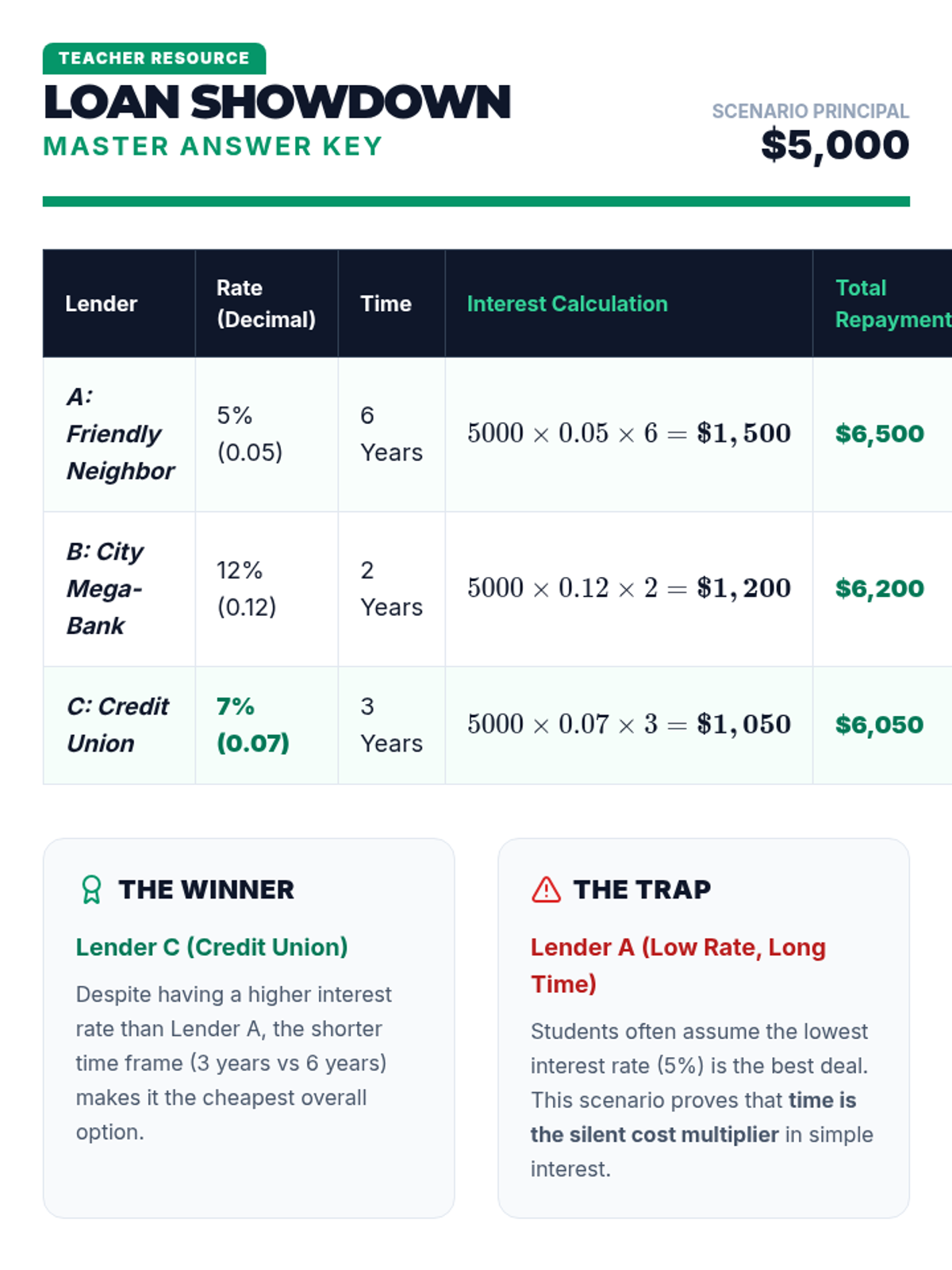 TEACHER RESOURCE

LOAN SHOWDOWN

MASTER ANSWER KEY

SCENARIO PRINCIPAL

$5,000

| Lender | Rate (Decimal) | Time | Interest Calculation | Total Repayment |
|---|---|---|---|---|
| A: Friendly Neighbor | 5% (0.05) | 6 Years | $5000 \times 0.05 \times 6 = \$1,500$ | $6,500 |
| B: City Mega-Bank | 12% (0.12) | 2 Years | $5000 \times 0.12 \times 2 = \$1,200$ | $6,200 |
| C: Credit Union | 7% (0.07) | 3 Years | $5000 \times 0.07 \times 3 = \$1,050$ | $6,050 |

THE WINNER

Lender C (Credit Union)

Despite having a higher interest rate than Lender A, the shorter time frame (3 years vs 6 years) makes it the cheapest overall option.

THE TRAP

Lender A (Low Rate, Long Time)

Students often assume the lowest interest rate (5%) is the best deal. This scenario proves that time is the silent cost multiplier in simple interest.